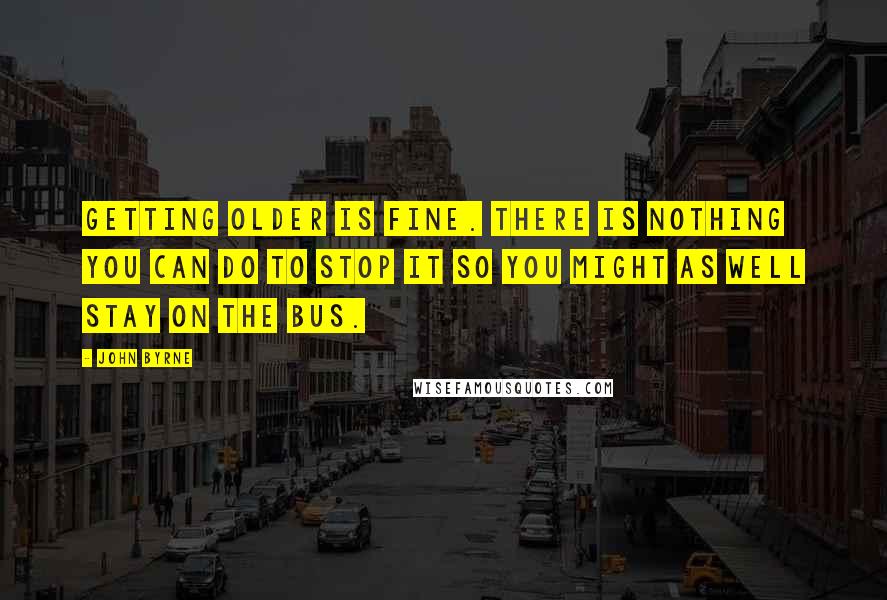 GETTING OLDER IS FINE. THERE IS NOTHING YOU CAN DO TO STOP IT SO YOU MIGHT AS WELL STAY ON THE BUS.

- JOHN BYRNE

WISEFAMOUSQUOTES.COM